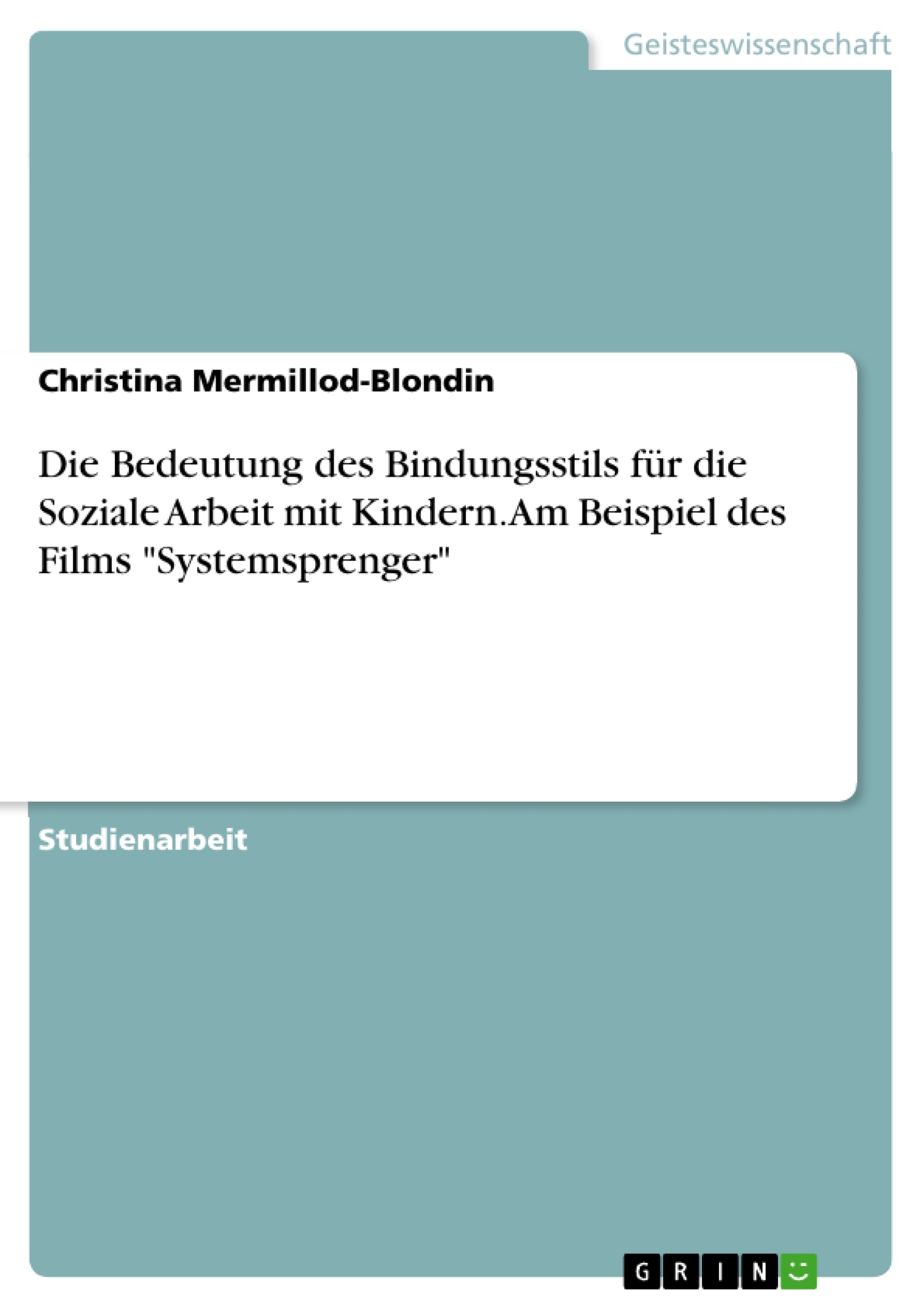 Geisteswissenschaft

Christina Mermillod-Blondin

Die Bedeutung des Bindungsstils für die Soziale Arbeit mit Kindern. Am Beispiel des Films "Systemsprenger"

Studienarbeit

GRIN